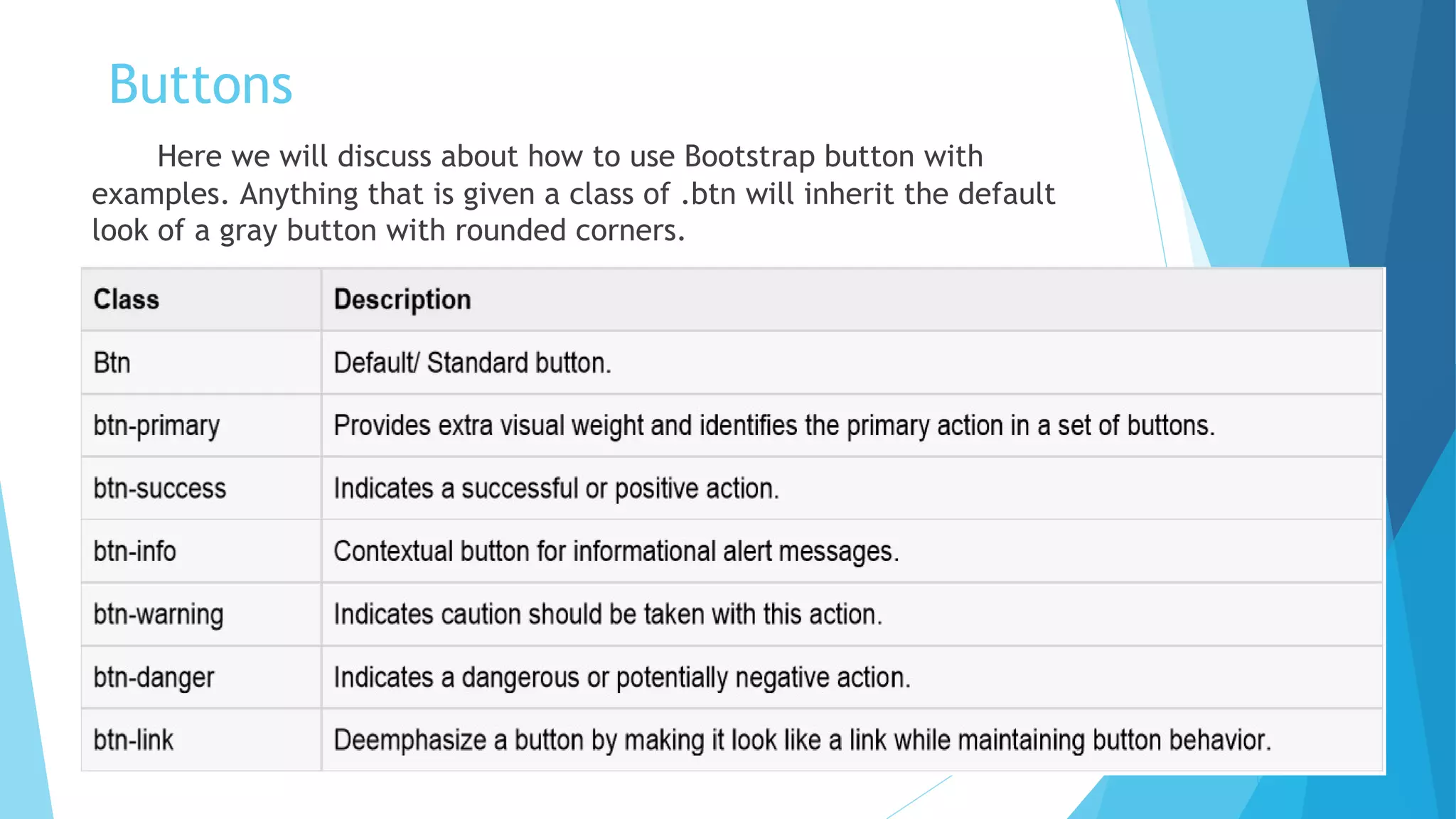 Buttons

Here we will discuss about how to use Bootstrap button with examples. Anything that is given a class of .btn will inherit the default look of a gray button with rounded corners.

| Class | Description |
|---|---|
| Btn | Default/ Standard button. |
| btn-primary | Provides extra visual weight and identifies the primary action in a set of buttons. |
| btn-success | Indicates a successful or positive action. |
| btn-info | Contextual button for informational alert messages. |
| btn-warning | Indicates caution should be taken with this action. |
| btn-danger | Indicates a dangerous or potentially negative action. |
| btn-link | Deemphasize a button by making it look like a link while maintaining button behavior. |